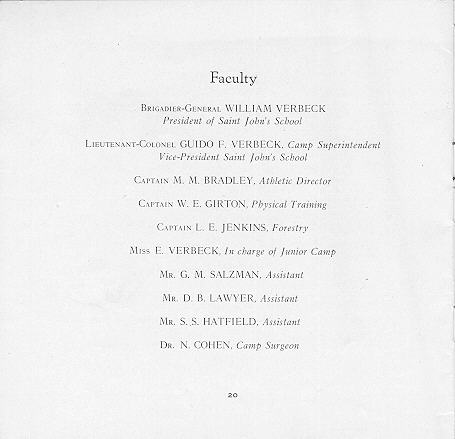 Faculty

Brigadier-General WILLIAM VERBECK
President of Saint John's School

Lieutenant-Colonel GUIDO F. VERBECK, Camp Superintendent
Vice-President Saint John's School

Captain M. M. BRADLEY, Athletic Director

Captain W. E. GIRTON, Physical Training

Captain L. E. JENKINS, Forestry

Miss E. VERBECK, In charge of Junior Camp

Mr. G. M. SALZMAN, Assistant

Mr. D. B. LAWYER, Assistant

Mr. S. S. HATFIELD, Assistant

Dr. N. COHEN, Camp Surgeon

20